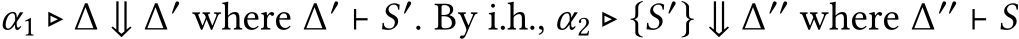 $\alpha_1 \triangleright \Delta \Downarrow \Delta'$ where $\Delta' \vdash S'$. By i.h., $\alpha_2 \triangleright \{S'\} \Downarrow \Delta''$ where $\Delta'' \vdash S$